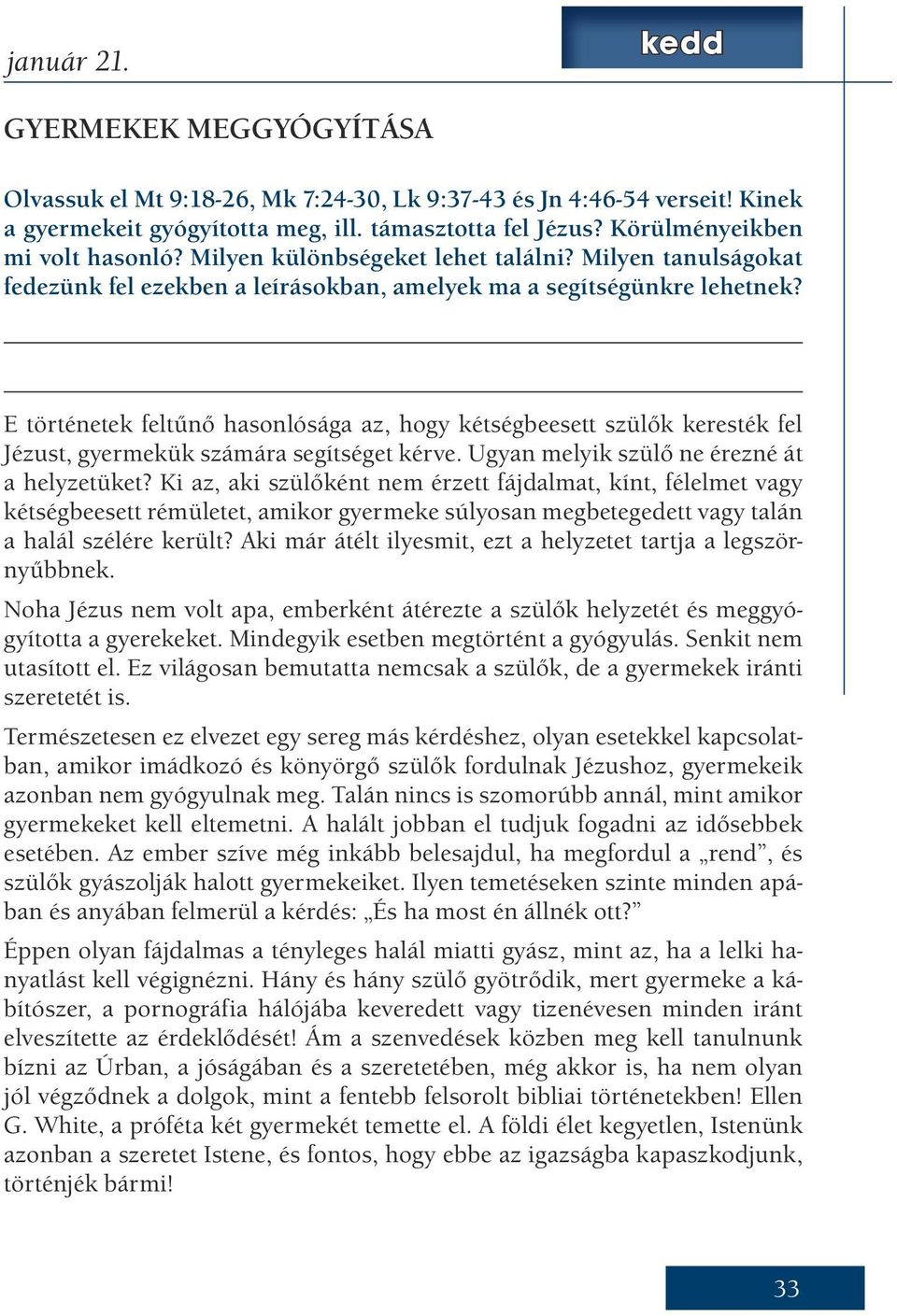 január 21.

kedd

GYERMEKEK MEGGYÓGYÍTÁSA

Olvassuk el Mt 9:18-26, Mk 7:24-30, Lk 9:37-43 és Jn 4:46-54 verseit! Kinek a gyermekeit gyógyította meg, ill. támasztotta fel Jézus? Körülményeikben mi volt hasonló? Milyen különbségeket lehet találni? Milyen tanulságokat fedezünk fel ezekben a leírásokban, amelyek ma a segítségünkre lehetnek?

E történetek feltűnő hasonlósága az, hogy kétségbeesett szülők keresték fel Jézust, gyermekük számára segítséget kérve. Ugyan melyik szülő ne érezné át a helyzetüket? Ki az, aki szülőként nem érzett fájdalmat, kínt, félelmet vagy kétségbeesett rémületet, amikor gyermeke súlyosan megbetegedett vagy talán a halál szélére került? Aki már átélt ilyesmit, ezt a helyzetet tartja a legszörnyűbbnek.

Noha Jézus nem volt apa, emberként átérezte a szülők helyzetét és meggyógyította a gyerekeket. Mindegyik esetben megtörtént a gyógyulás. Senkit nem utasított el. Ez világosan bemutatta nemcsak a szülők, de a gyermekek iránti szeretetét is.

Természetesen ez elvezet egy sereg más kérdéshez, olyan esetekkel kapcsolatban, amikor imádkozó és könyörgő szülők fordulnak Jézushoz, gyermekeik azonban nem gyógyulnak meg. Talán nincs is szomorúbb annál, mint amikor gyermekeket kell eltemetni. A halált jobban el tudjuk fogadni az idősebbek esetében. Az ember szíve még inkább belesajdul, ha megfordul a „rend”, és szülők gyászolják halott gyermekeiket. Ilyen temetéseken szinte minden apában és anyában felmerül a kérdés: „És ha most én állnék ott?”

Éppen olyan fájdalmas a tényleges halál miatti gyász, mint az, ha a lelki hanyatlást kell végignézni. Hány és hány szülő gyötrődik, mert gyermeke a kábítószer, a pornográfia hálójába keveredett vagy tizenévesen minden iránt elveszítette az érdeklődését! Ám a szenvedések közben meg kell tanulnunk bízni az Úrban, a jóságában és a szeretetében, még akkor is, ha nem olyan jól végződnek a dolgok, mint a fentebb felsorolt bibliai történetekben! Ellen G. White, a próféta két gyermekét temette el. A földi élet kegyetlen, Istenünk azonban a szeretet Istene, és fontos, hogy ebbe az igazságba kapaszkodjunk, történjék bármi!

33